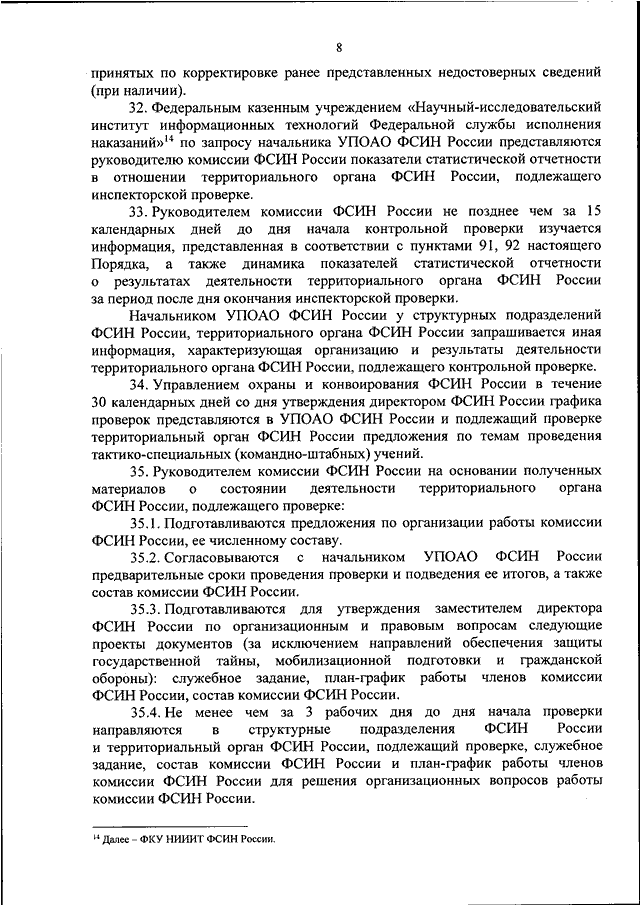 8

принятых по корректировке ранее представленных недостоверных сведений (при наличии).

32. Федеральным казенным учреждением «Научный-исследовательский институт информационных технологий Федеральной службы исполнения наказаний»$^{14}$ по запросу начальника УПОАО ФСИН России представляются руководителю комиссии ФСИН России показатели статистической отчетности в отношении территориального органа ФСИН России, подлежащего инспекторской проверке.

33. Руководителем комиссии ФСИН России не позднее чем за 15 календарных дней до дня начала контрольной проверки изучается информация, представленная в соответствии с пунктами 91, 92 настоящего Порядка, а также динамика показателей статистической отчетности о результатах деятельности территориального органа ФСИН России за период после дня окончания инспекторской проверки.

Начальником УПОАО ФСИН России у структурных подразделений ФСИН России, территориального органа ФСИН России запрашивается иная информация, характеризующая организацию и результаты деятельности территориального органа ФСИН России, подлежащего контрольной проверке.

34. Управлением охраны и конвоирования ФСИН России в течение 30 календарных дней со дня утверждения директором ФСИН России графика проверок представляются в УПОАО ФСИН России и подлежащий проверке территориальный орган ФСИН России предложения по темам проведения тактико-специальных (командно-штабных) учений.

35. Руководителем комиссии ФСИН России на основании полученных материалов о состоянии деятельности территориального органа ФСИН России, подлежащего проверке:

35.1. Подготавливаются предложения по организации работы комиссии ФСИН России, ее численному составу.

35.2. Согласовываются с начальником УПОАО ФСИН России предварительные сроки проведения проверки и подведения ее итогов, а также состав комиссии ФСИН России.

35.3. Подготавливаются для утверждения заместителем директора ФСИН России по организационным и правовым вопросам следующие проекты документов (за исключением направлений обеспечения защиты государственной тайны, мобилизационной подготовки и гражданской обороны): служебное задание, план-график работы членов комиссии ФСИН России, состав комиссии ФСИН России.

35.4. Не менее чем за 3 рабочих дня до дня начала проверки направляются в структурные подразделения ФСИН России и территориальный орган ФСИН России, подлежащий проверке, служебное задание, состав комиссии ФСИН России и план-график работы членов комиссии ФСИН России для решения организационных вопросов работы комиссии ФСИН России.

$^{14}$ Далее – ФКУ НИИИТ ФСИН России.